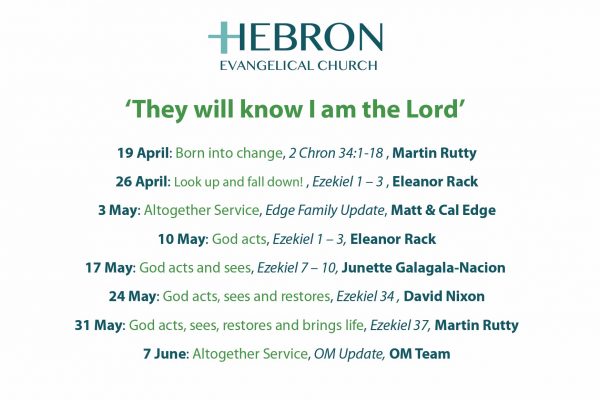 HEBRON
EVANGELICAL CHURCH

'They will know I am the Lord'

19 April: Born into change, 2 Chron 34:1-18 , Martin Rutty

26 April: Look up and fall down! , Ezekiel 1 – 3 , Eleanor Rack

3 May: Altogether Service, Edge Family Update, Matt & Cal Edge

10 May: God acts, Ezekiel 1 – 3, Eleanor Rack

17 May: God acts and sees, Ezekiel 7 – 10, Junette Galagala-Nacion

24 May: God acts, sees and restores, Ezekiel 34 , David Nixon

31 May: God acts, sees, restores and brings life, Ezekiel 37, Martin Rutty

7 June: Altogether Service, OM Update, OM Team